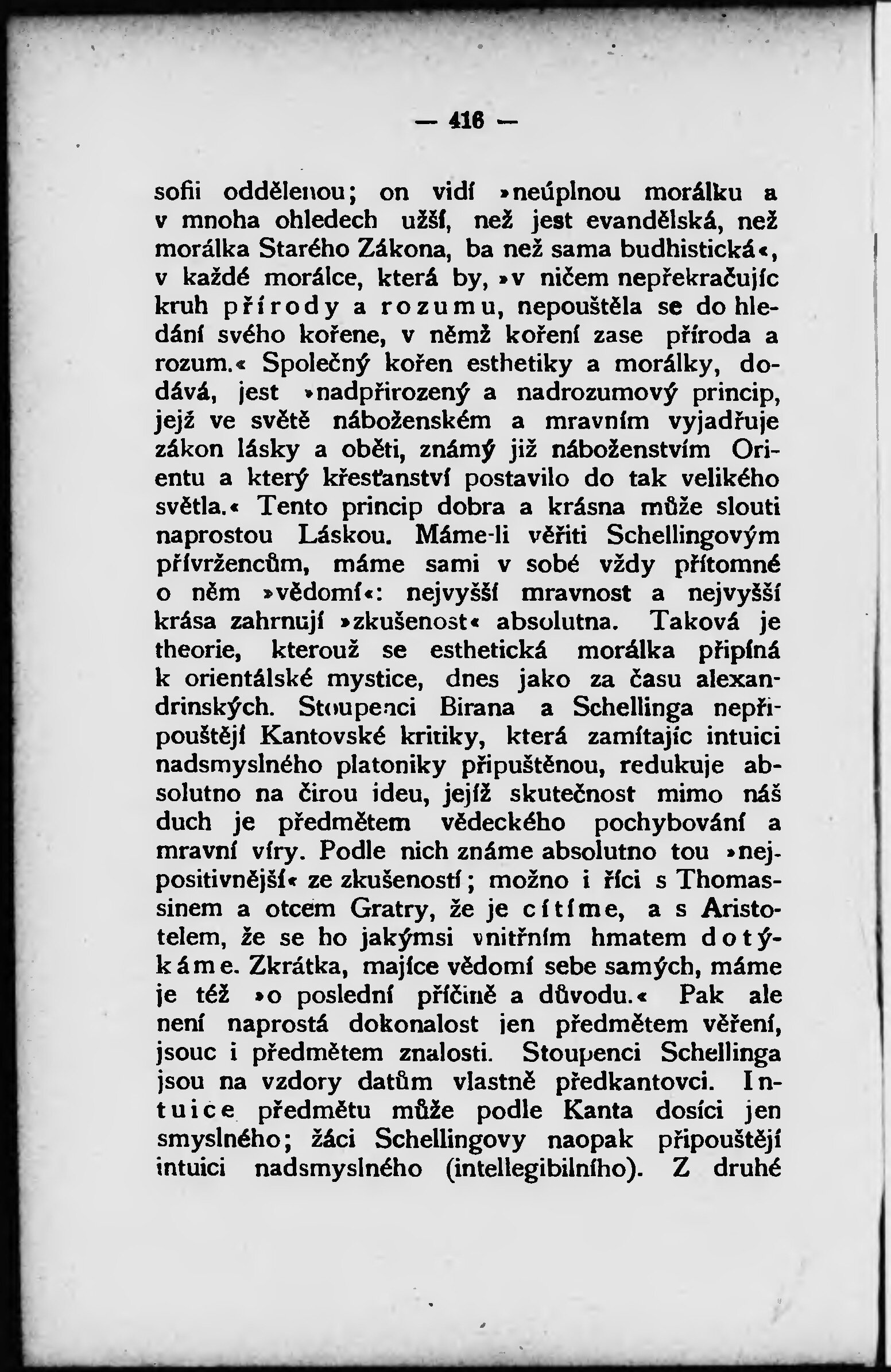 — 416 —

sofii oddělenou; on vidí »neúplnou morálku a v mnoha ohledech užší, než jest evandělská, než morálka Starého Zákona, ba než sama budhistická«, v každé morálce, která by, »v ničem nepřekračujíc kruh přírody a rozumu, nepouštěla se do hledání svého kořene, v němž koření zase příroda a rozum.« Společný kořen esthetiky a morálky, dodává, jest »nadpřirozený a nadrozumový princip, jejž ve světě náboženském a mravním vyjadřuje zákon lásky a oběti, známý již náboženstvím Orientu a který křesťanství postavilo do tak velikého světla.« Tento princip dobra a krásna může slouti naprostou Láskou. Máme-li věřiti Schellingovým přívržencům, máme sami v sobě vždy přítomné o něm »vědomí«: nejvyšší mravnost a nejvyšší krása zahrnují »zkušenost« absolutna. Taková je theorie, kterouž se esthetická morálka připíná k orientálské mystice, dnes jako za času alexandrinských. Stoupenci Birana a Schellinga nepřipouštějí Kantovské kritiky, která zamítajíc intuici nadsmyslného platoniky připuštěnou, redukuje absolutno na čirou ideu, jejíž skutečnost mimo náš duch je předmětem vědeckého pochybování a mravní víry. Podle nich známe absolutno tou »nejpositivnější« ze zkušeností; možno i říci s Thomassinem a otcem Gratry, že je cítíme, a s Aristotelem, že se ho jakýmsi vnitřním hmatem dotýkáme. Zkrátka, majíce vědomí sebe samých, máme je též »o poslední příčině a důvodu.« Pak ale není naprostá dokonalost jen předmětem věření, jsouc i předmětem znalosti. Stoupenci Schellinga jsou na vzdory datům vlastně předkantovci. Intuice předmětu může podle Kanta dosíci jen smyslného; žáci Schellingovy naopak připouštějí intuici nadsmyslného (intellegibilního). Z druhé